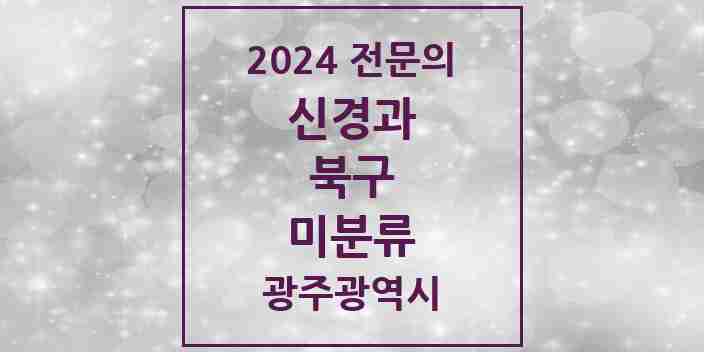 2024 전문의
신경과
북구
미분류
광주광역시